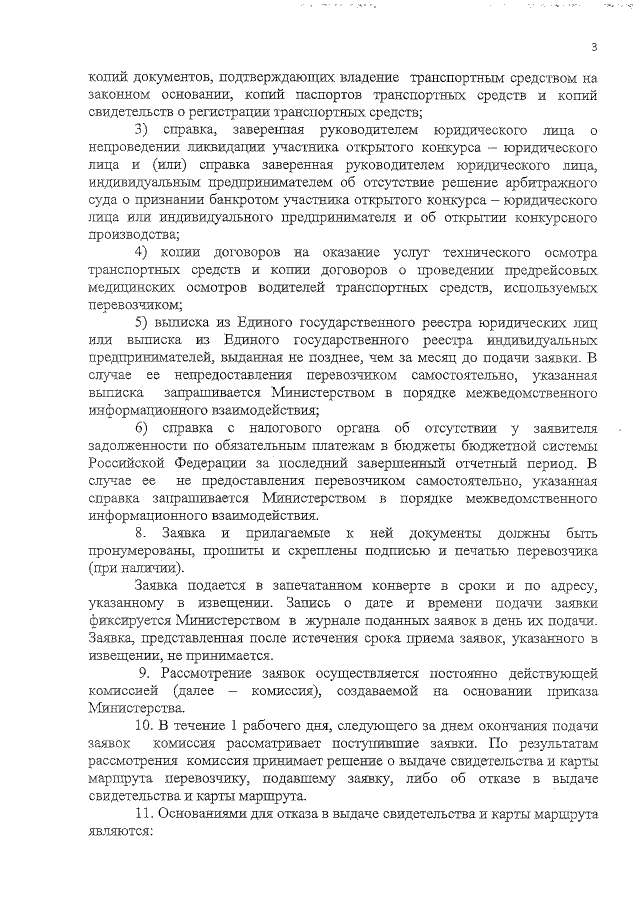 3

копий документов, подтверждающих владение транспортным средством на законном основании, копий паспортов транспортных средств и копий свидетельств о регистрации транспортных средств;

3) справка, заверенная руководителем юридического лица о непроведении ликвидации участника открытого конкурса – юридического лица и (или) справка заверенная руководителем юридического лица, индивидуальным предпринимателем об отсутствие решение арбитражного суда о признании банкротом участника открытого конкурса – юридического лица или индивидуального предпринимателя и об открытии конкурсного производства;

4) копии договоров на оказание услуг технического осмотра транспортных средств и копии договоров о проведении предрейсовых медицинских осмотров водителей транспортных средств, используемых перевозчиком;

5) выписка из Единого государственного реестра юридических лиц или выписка из Единого государственного реестра индивидуальных предпринимателей, выданная не позднее, чем за месяц до подачи заявки. В случае ее непредоставления перевозчиком самостоятельно, указанная выписка запрашивается Министерством в порядке межведомственного информационного взаимодействия;

6) справка с налогового органа об отсутствии у заявителя задолженности по обязательным платежам в бюджеты бюджетной системы Российской Федерации за последний завершенный отчетный период. В случае ее не предоставления перевозчиком самостоятельно, указанная справка запрашивается Министерством в порядке межведомственного информационного взаимодействия.

8. Заявка и прилагаемые к ней документы должны быть пронумерованы, прошиты и скреплены подписью и печатью перевозчика (при наличии).

Заявка подается в запечатанном конверте в сроки и по адресу, указанному в извещении. Запись о дате и времени подачи заявки фиксируется Министерством в журнале поданных заявок в день их подачи. Заявка, представленная после истечения срока приема заявок, указанного в извещении, не принимается.

9. Рассмотрение заявок осуществляется постоянно действующей комиссией (далее – комиссия), создаваемой на основании приказа Министерства.

10. В течение 1 рабочего дня, следующего за днем окончания подачи заявок комиссия рассматривает поступившие заявки. По результатам рассмотрения комиссия принимает решение о выдаче свидетельства и карты маршрута перевозчику, подавшему заявку, либо об отказе в выдаче свидетельства и карты маршрута.

11. Основаниями для отказа в выдаче свидетельства и карты маршрута являются: